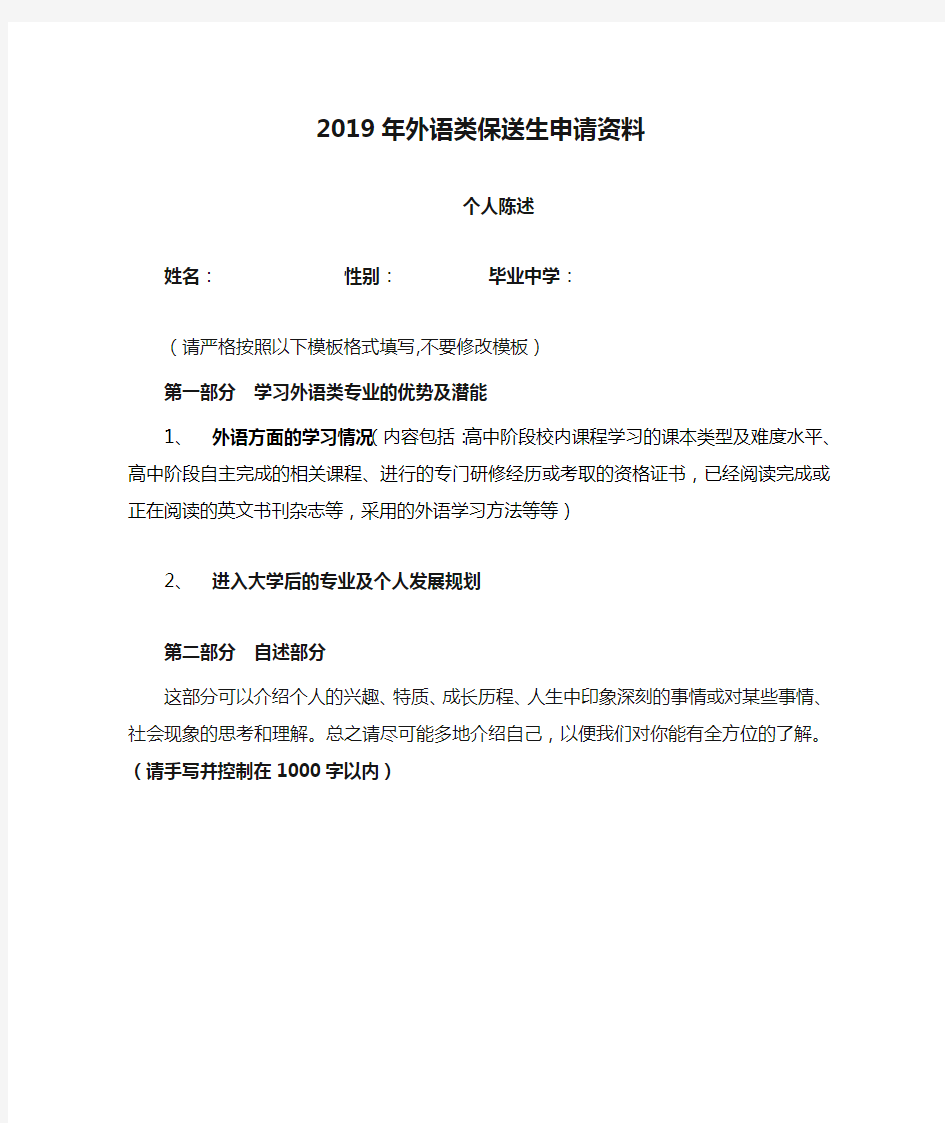 2019年外语类保送生申请资料

个人陈述

姓名：　　　　性别：　　　　毕业中学：

（请严格按照以下模板格式填写,不要修改模板）

第一部分　学习外语类专业的优势及潜能

1、　外语方面的学习情况(内容包括:高中阶段校内课程学习的课本类型及难度水平、高中阶段自主完成的相关课程、进行的专门研修经历或考取的资格证书，已经阅读完成或正在阅读的英文书刊杂志等，采用的外语学习方法等等）

2、　进入大学后的专业及个人发展规划

第二部分　自述部分

这部分可以介绍个人的兴趣、特质、成长历程、人生中印象深刻的事情或对某些事情、社会现象的思考和理解。总之请尽可能多地介绍自己，以便我们对你能有全方位的了解。（请手写并控制在1000字以内）